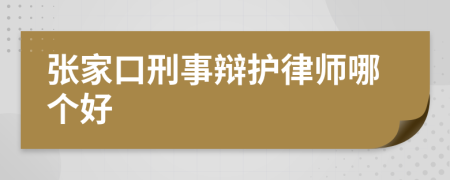 张家口刑事辩护律师哪个好